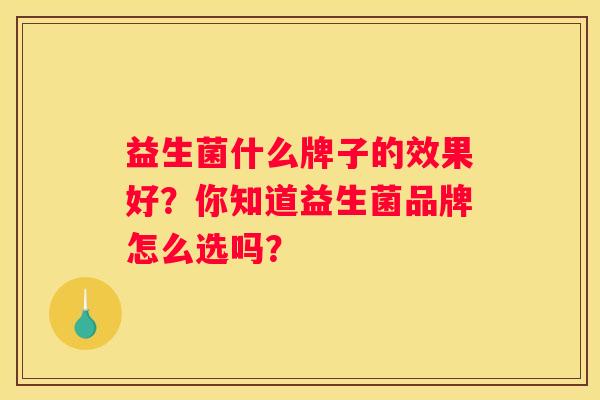 益生菌什么牌子的效果好？你知道益生菌品牌怎么选吗？